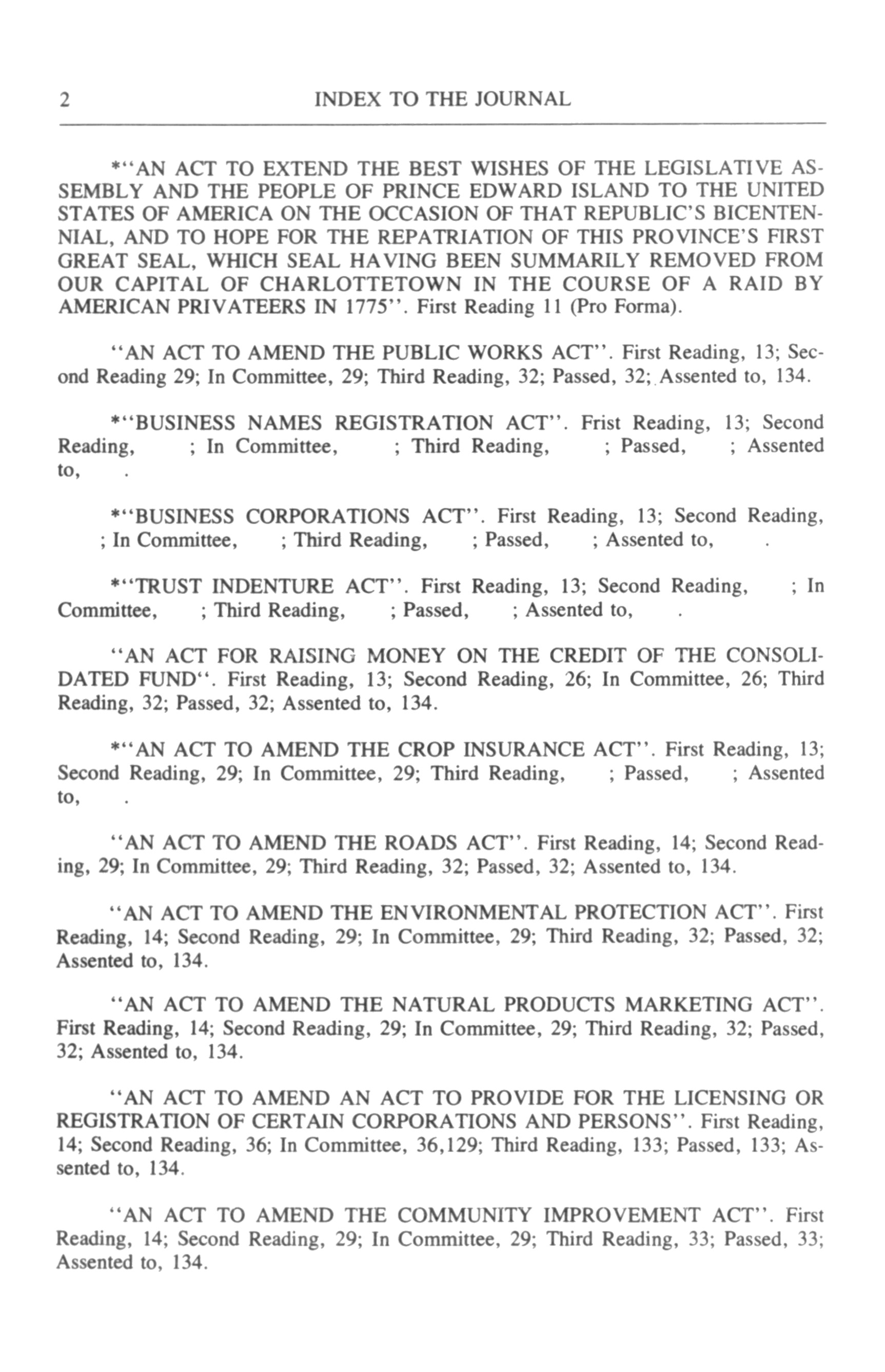 2 INDEX TO THE JOURNAL

*"AN ACT TO EXTEND THE BEST WISHES OF THE LEGISLATIVE ASSEMBLY AND THE PEOPLE OF PRINCE EDWARD ISLAND TO THE UNITED STATES OF AMERICA ON THE OCCASION OF THAT REPUBLIC'S BICENTENNIAL, AND TO HOPE FOR THE REPATRIATION OF THIS PROVINCE'S FIRST GREAT SEAL, WHICH SEAL HAVING BEEN SUMMARILY REMOVED FROM OUR CAPITAL OF CHARLOTTETOWN IN THE COURSE OF A RAID BY AMERICAN PRIVATEERS IN 1775". First Reading 11 (Pro Forma).

"AN ACT TO AMEND THE PUBLIC WORKS ACT". First Reading, 13; Second Reading 29; In Committee, 29; Third Reading, 32; Passed, 32; Assented to, 134.

*"BUSINESS NAMES REGISTRATION ACT". Frist Reading, 13; Second Reading, ; In Committee, ; Third Reading, ; Passed, ; Assented to, .

*"BUSINESS CORPORATIONS ACT". First Reading, 13; Second Reading, ; In Committee, ; Third Reading, ; Passed, ; Assented to, .

*"TRUST INDENTURE ACT". First Reading, 13; Second Reading, ; In Committee, ; Third Reading, ; Passed, ; Assented to, .

"AN ACT FOR RAISING MONEY ON THE CREDIT OF THE CONSOLIDATED FUND". First Reading, 13; Second Reading, 26; In Committee, 26; Third Reading, 32; Passed, 32; Assented to, 134.

*"AN ACT TO AMEND THE CROP INSURANCE ACT". First Reading, 13; Second Reading, 29; In Committee, 29; Third Reading, ; Passed, ; Assented to, .

"AN ACT TO AMEND THE ROADS ACT". First Reading, 14; Second Reading, 29; In Committee, 29; Third Reading, 32; Passed, 32; Assented to, 134.

"AN ACT TO AMEND THE ENVIRONMENTAL PROTECTION ACT". First Reading, 14; Second Reading, 29; In Committee, 29; Third Reading, 32; Passed, 32; Assented to, 134.

"AN ACT TO AMEND THE NATURAL PRODUCTS MARKETING ACT". First Reading, 14; Second Reading, 29; In Committee, 29; Third Reading, 32; Passed, 32; Assented to, 134.

"AN ACT TO AMEND AN ACT TO PROVIDE FOR THE LICENSING OR REGISTRATION OF CERTAIN CORPORATIONS AND PERSONS". First Reading, 14; Second Reading, 36; In Committee, 36,129; Third Reading, 133; Passed, 133; Assented to, 134.

"AN ACT TO AMEND THE COMMUNITY IMPROVEMENT ACT". First Reading, 14; Second Reading, 29; In Committee, 29; Third Reading, 33; Passed, 33; Assented to, 134.